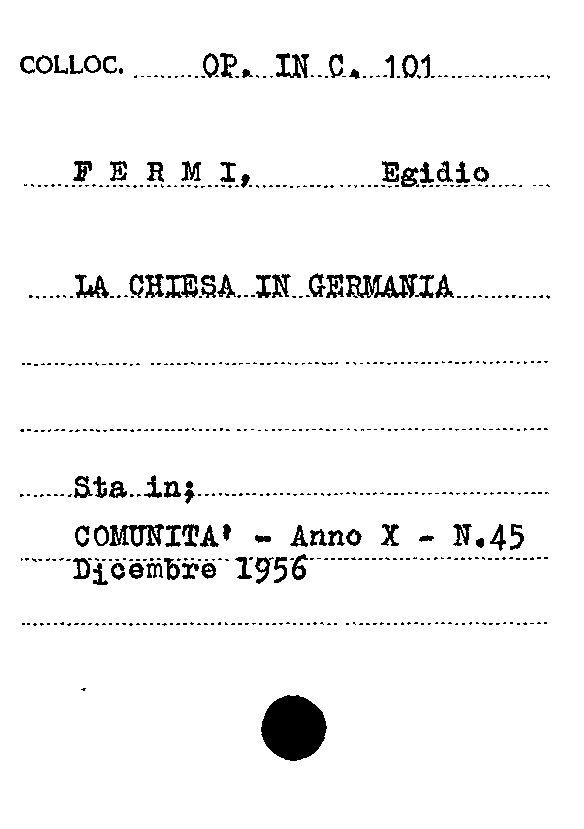 COLLOC. OP. IN C. 101

F E R M I, Egidio

LA CHIESA IN GERMANIA

Sta in;

COMUNITA' - Anno X - N.45
Dicembre 1956